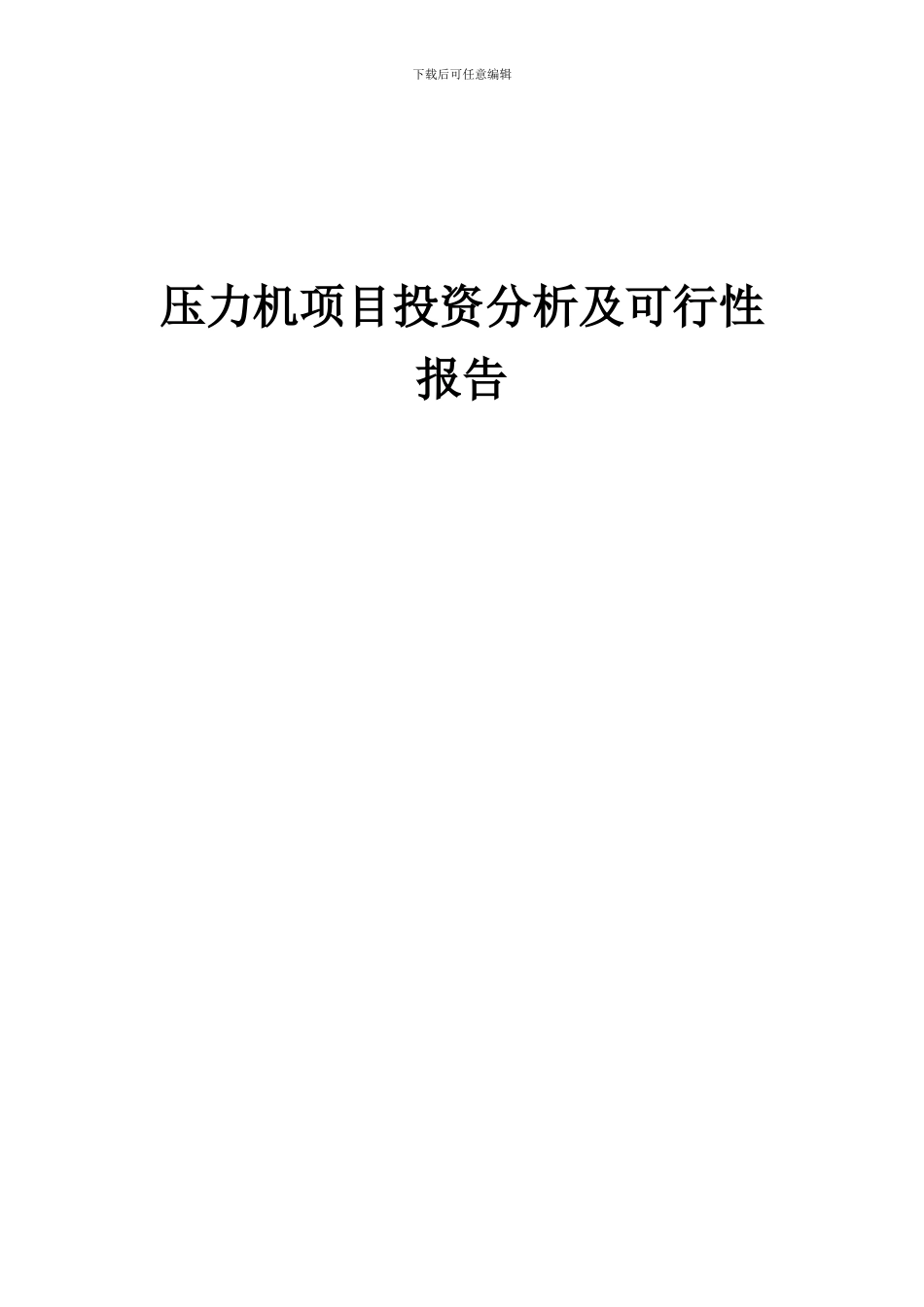 下载后可任意编辑

压力机项目投资分析及可行性报告